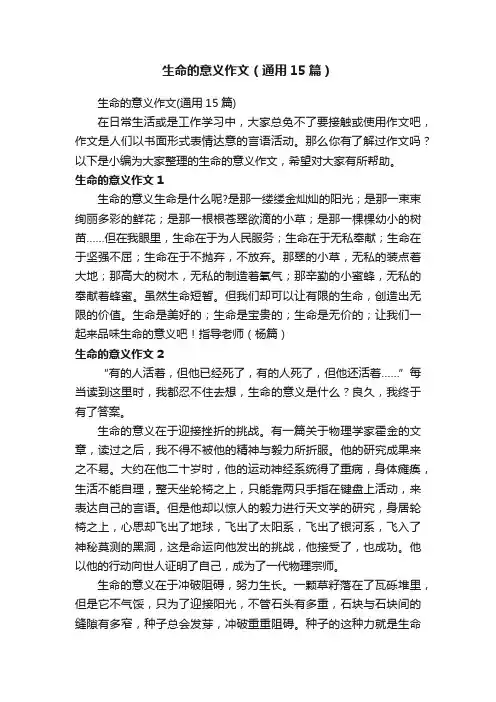 生命的意义作文（通用15篇）

生命的意义作文(通用15篇)

在日常生活或是工作学习中，大家总免不了要接触或使用作文吧，作文是人们以书面形式表情达意的言语活动。那么你有了解过作文吗？以下是小编为大家整理的生命的意义作文，希望对大家有所帮助。

生命的意义作文1

生命的意义生命是什么呢?是那一缕缕金灿灿的阳光；是那一束束绚丽多彩的鲜花；是那一根根苍翠欲滴的小草；是那一棵棵幼小的树苗……但在我眼里，生命在于为人民服务；生命在于无私奉献；生命在于坚强不屈；生命在于不抛弃，不放弃。那翠的小草，无私的装点着大地；那高大的树木，无私的制造着氧气；那辛勤的小蜜蜂，无私的奉献着蜂蜜。虽然生命短暂。但我们却可以让有限的生命，创造出无限的价值。生命是美好的；生命是宝贵的；生命是无价的；让我们一起来品味生命的意义吧！指导老师（杨篇）

生命的意义作文2

“有的人活着，但他已经死了，有的人死了，但他还活着……”每当读到这里时，我都忍不住去想，生命的意义是什么？良久，我终于有了答案。

生命的意义在于迎接挫折的挑战。有一篇关于物理学家霍金的文章，读过之后，我不得不被他的精神与毅力所折服。他的研究成果来之不易。大约在他二十岁时，他的运动神经系统得了重病，身体瘫痪，生活不能自理，整天坐轮椅之上，只能靠两只手指在键盘上活动，来表达自己的言语。但是他却以惊人的毅力进行天文学的研究，身居轮椅之上，心思却飞出了地球，飞出了太阳系，飞出了银河系，飞入了神秘莫测的黑洞，这是命运向他发出的挑战，他接受了，也成功。他以他的行动向世人证明了自己，成为了一代物理宗师。

生命的意义在于冲破阻碍，努力生长。一颗草籽落在了瓦砾堆里，但是它不气馁，只为了迎接阳光，不管石头有多重，石块与石块间的缝隙有多窄，种子总会发芽，冲破重重阻碍。种子的这种力就是生命